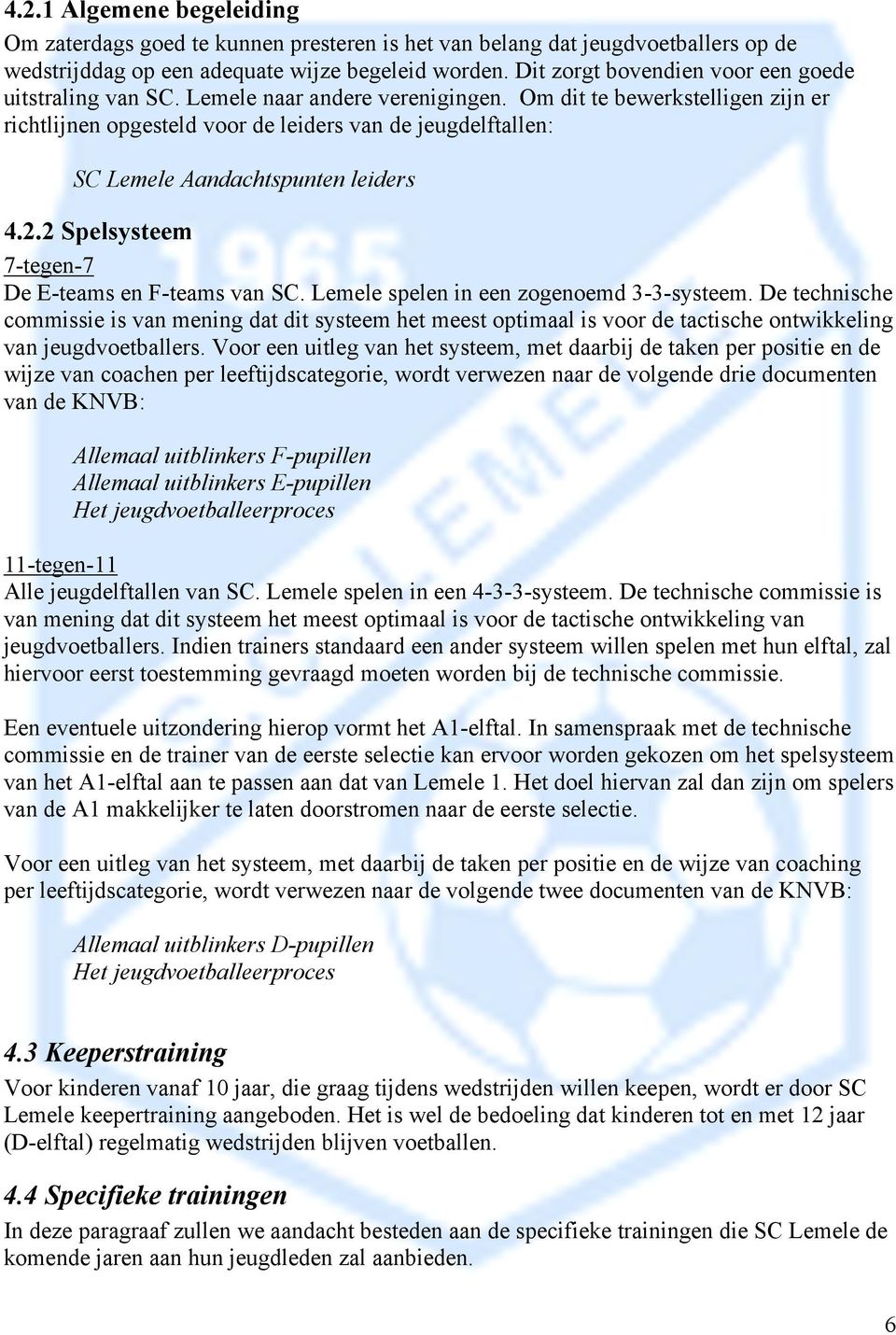 4.2.1 Algemene begeleiding
Om zaterdags goed te kunnen presteren is het van belang dat jeugdvoetballers op de wedstrijddag op een adequate wijze begeleid worden. Dit zorgt bovendien voor een goede uitstraling van SC. Lemele naar andere verenigingen. Om dit te bewerkstelligen zijn er richtlijnen opgesteld voor de leiders van de jeugdelftallen:

SC Lemele Aandachtspunten leiders

4.2.2 Spelsysteem
7-tegen-7
De E-teams en F-teams van SC. Lemele spelen in een zogenoemd 3-3-systeem. De technische commissie is van mening dat dit systeem het meest optimaal is voor de tactische ontwikkeling van jeugdvoetballers. Voor een uitleg van het systeem, met daarbij de taken per positie en de wijze van coachen per leeftijdscategorie, wordt verwezen naar de volgende drie documenten van de KNVB:

Allemaal uitblinkers F-pupillen
Allemaal uitblinkers E-pupillen
Het jeugdvoetballeerproces

11-tegen-11
Alle jeugdelftallen van SC. Lemele spelen in een 4-3-3-systeem. De technische commissie is van mening dat dit systeem het meest optimaal is voor de tactische ontwikkeling van jeugdvoetballers. Indien trainers standaard een ander systeem willen spelen met hun elftal, zal hiervoor eerst toestemming gevraagd moeten worden bij de technische commissie.

Een eventuele uitzondering hierop vormt het A1-elftal. In samenspraak met de technische commissie en de trainer van de eerste selectie kan ervoor worden gekozen om het spelsysteem van het A1-elftal aan te passen aan dat van Lemele 1. Het doel hiervan zal dan zijn om spelers van de A1 makkelijker te laten doorstromen naar de eerste selectie.

Voor een uitleg van het systeem, met daarbij de taken per positie en de wijze van coaching per leeftijdscategorie, wordt verwezen naar de volgende twee documenten van de KNVB:

Allemaal uitblinkers D-pupillen
Het jeugdvoetballeerproces

4.3 Keeperstraining
Voor kinderen vanaf 10 jaar, die graag tijdens wedstrijden willen keepen, wordt er door SC Lemele keepertraining aangeboden. Het is wel de bedoeling dat kinderen tot en met 12 jaar (D-elftal) regelmatig wedstrijden blijven voetballen.

4.4 Specifieke trainingen
In deze paragraaf zullen we aandacht besteden aan de specifieke trainingen die SC Lemele de komende jaren aan hun jeugdleden zal aanbieden.

6